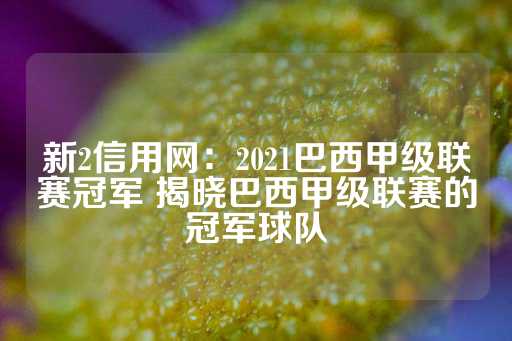 新2信用网：2021巴西甲级联赛冠军 揭晓巴西甲级联赛的冠军球队